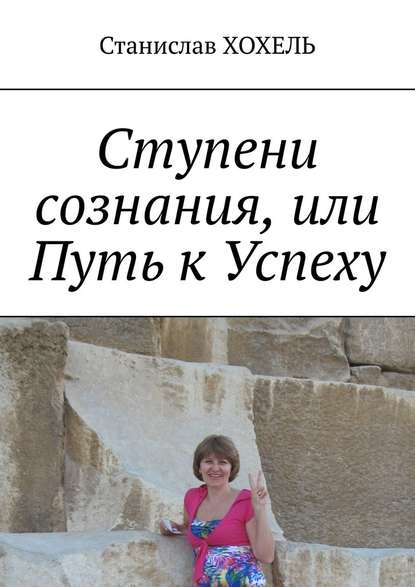 Станислав ХОХЕЛЬ

Ступени сознания, или Путь к Успеху